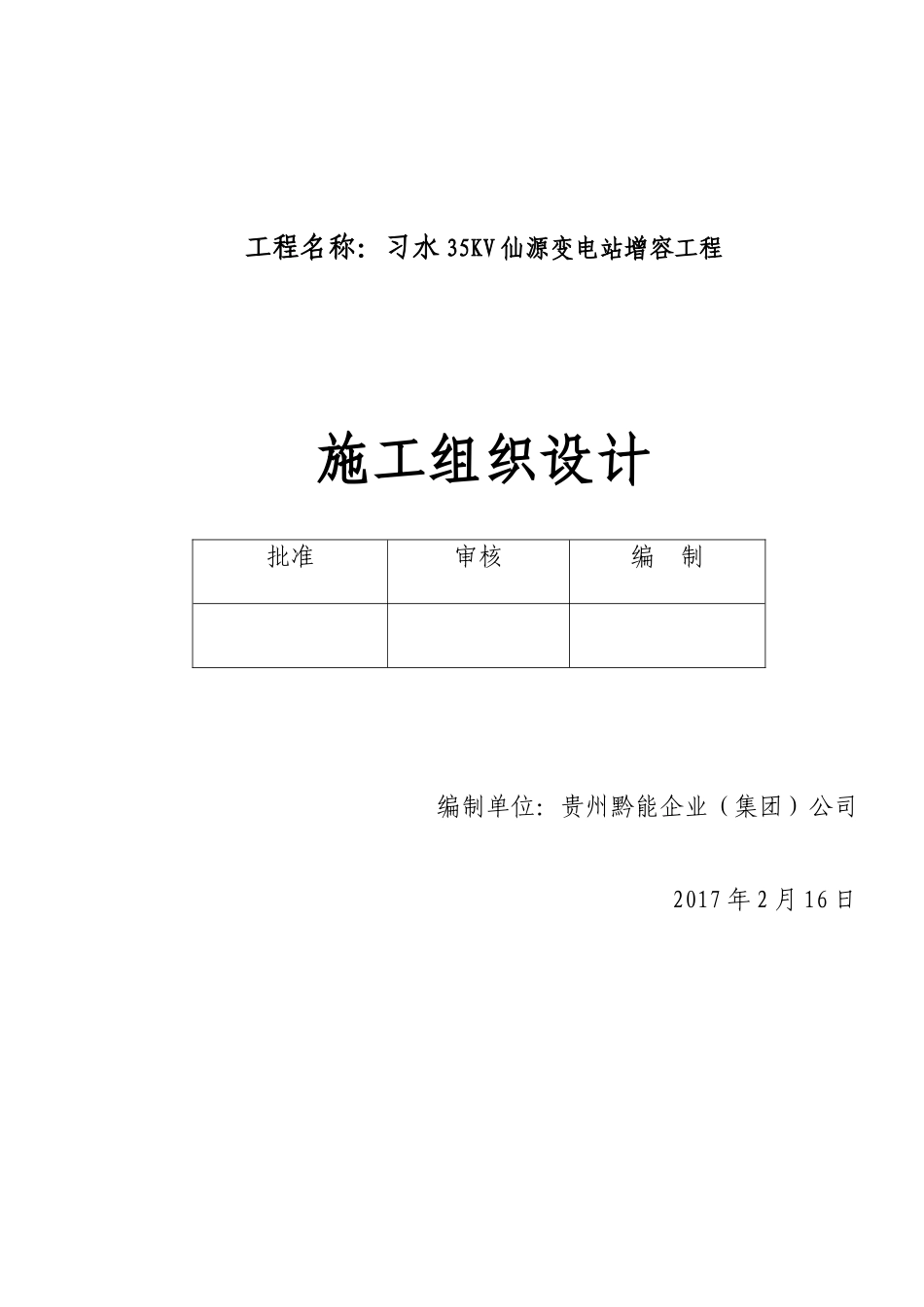 工程名称：习水 35KV 仙源变电站增容工程

施工组织设计

| 批准 | 审核 | 编　制 |
|---|---|---|
| | | |

编制单位：贵州黔能企业（集团）公司

2017 年 2 月 16 日